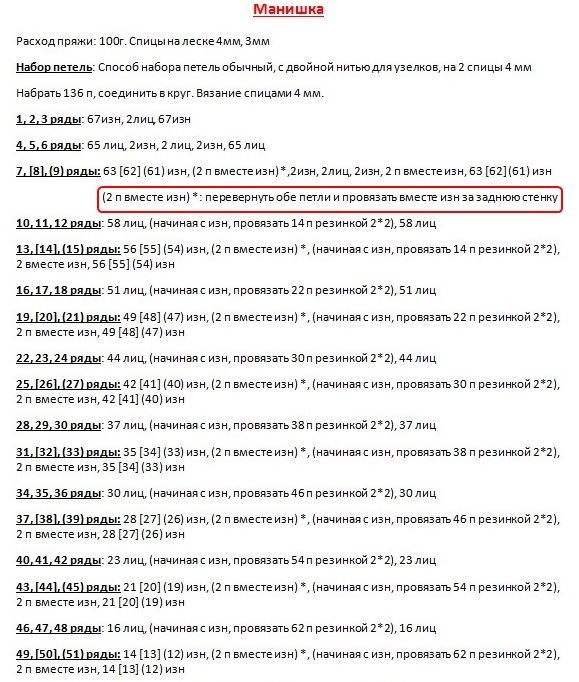 Манишка

Расход пряжи: 100г. Спицы на леске 4мм, 3мм

Набор петель: Способ набора петель обычный, с двойной нитью для узелков, на 2 спицы 4 мм

Набрать 136 п, соединить в круг. Вязание спицами 4 мм.

1, 2, 3 ряды: 67изн, 2лиц, 67изн

4, 5, 6 ряды: 65 лиц, 2изн, 2 лиц, 2изн, 65 лиц

7, [8], (9) ряды: 63 [62] (61) изн, (2 п вместе изн) *,2изн, 2лиц, 2изн, 2 п вместе изн, 63 [62] (61) изн

(2 п вместе изн) *: перевернуть обе петли и провязать вместе изн за заднюю стенку

10, 11, 12 ряды: 58 лиц, (начиная с изн, провязать 14 п резинкой 2*2), 58 лиц

13, [14], (15) ряды: 56 [55] (54) изн, (2 п вместе изн) *, (начиная с изн, провязать 14 п резинкой 2*2), 2 вместе изн, 56 [55] (54) изн

16, 17, 18 ряды: 51 лиц, (начиная с изн, провязать 22 п резинкой 2*2), 51 лиц

19, [20], (21) ряды: 49 [48] (47) изн, (2 п вместе изн) *, (начиная с изн, провязать 22 п резинкой 2*2), 2 п вместе изн, 49 [48] (47) изн

22, 23, 24 ряды: 44 лиц, (начиная с изн, провязать 30 п резинкой 2*2), 44 лиц

25, [26], (27) ряды: 42 [41] (40) изн, (2 п вместе изн) *, (начиная с изн, провязать 30 п резинкой 2*2), 2 п вместе изн, 42 [41] (40) изн

28, 29, 30 ряды: 37 лиц, (начиная с изн, провязать 38 п резинкой 2*2), 37 лиц

31, [32], (33) ряды: 35 [34] (33) изн, (2 п вместе изн) *, (начиная с изн, провязать 38 п резинкой 2*2), 2 п вместе изн, 35 [34] (33) изн

34, 35, 36 ряды: 30 лиц, (начиная с изн, провязать 46 п резинкой 2*2), 30 лиц

37, [38], (39) ряды: 28 [27] (26) изн, (2 п вместе изн) *, (начиная с изн, провязать 46 п резинкой 2*2), 2 п вместе изн, 28 [27] (26) изн

40, 41, 42 ряды: 23 лиц, (начиная с изн, провязать 54 п резинкой 2*2), 23 лиц

43, [44], (45) ряды: 21 [20] (19) изн, (2 п вместе изн) *, (начиная с изн, провязать 54 п резинкой 2*2), 2 п вместе изн, 21 [20] (19) изн

46, 47, 48 ряды: 16 лиц, (начиная с изн, провязать 62 п резинкой 2*2), 16 лиц

49, [50], (51) ряды: 14 [13] (12) изн, (2 п вместе изн) *, (начиная с изн, провязать 62 п резинкой 2*2), 2 п вместе изн, 14 [13] (12) изн